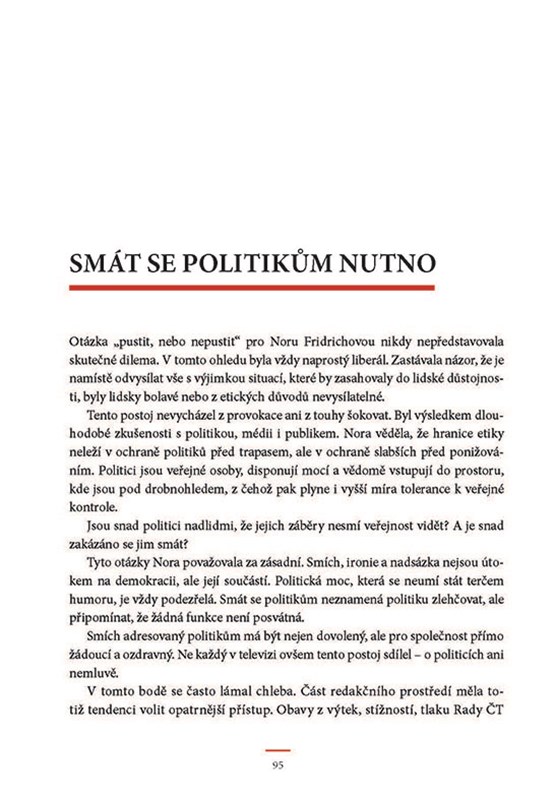 SMÁT SE POLITIKŮM NUTNO

Otázka „pustit, nebo nepustit“ pro Noru Fridrichovou nikdy nepředstavovala skutečné dilema. V tomto ohledu byla vždy naprostý liberál. Zastávala názor, že je namístě odvysílat vše s výjimkou situací, které by zasahovaly do lidské důstojnosti, byly lidsky bolavé nebo z etických důvodů nevysílatelné.

Tento postoj nevycházel z provokace ani z touhy šokovat. Byl výsledkem dlouhodobé zkušenosti s politikou, médii i publikem. Nora věděla, že hranice etiky neleží v ochraně politiků před trapasem, ale v ochraně slabších před ponižováním. Politici jsou veřejné osoby, disponují mocí a vědomě vstupují do prostoru, kde jsou pod drobnohledem, z čehož pak plyne i vyšší míra tolerance k veřejné kontrole.

Jsou snad politici nadlidmi, že jejich záběry nesmí veřejnost vidět? A je snad zakázáno se jim smát?

Tyto otázky Nora považovala za zásadní. Smích, ironie a nadsázka nejsou útokem na demokracii, ale její součástí. Politická moc, která se neumí stát terčem humoru, je vždy podezřelá. Smát se politikům neznamená politiku zlehčovat, ale připomínat, že žádná funkce není posvátná.

Smích adresovaný politikům má být nejen dovolený, ale pro společnost přímo žádoucí a ozdravný. Ne každý v televizi ovšem tento postoj sdílel – o politicích ani nemluvě.

V tomto bodě se často lámal chleba. Část redakčního prostředí měla totiž tendenci volit opatrnější přístup. Obavy z výtek, stížností, tlaku Rady ČT

95